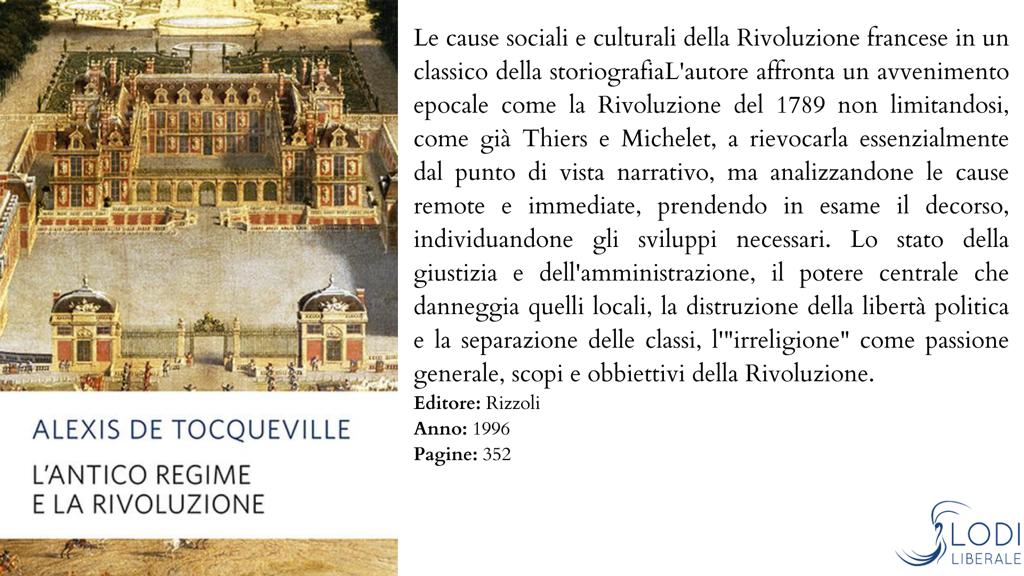 ALEXIS DE TOCQUEVILLE

L'ANTICO REGIME
E LA RIVOLUZIONE

Le cause sociali e culturali della Rivoluzione francese in un classico della storiografiaL'autore affronta un avvenimento epocale come la Rivoluzione del 1789 non limitandosi, come già Thiers e Michelet, a rievocarla essenzialmente dal punto di vista narrativo, ma analizzandone le cause remote e immediate, prendendo in esame il decorso, individuandone gli sviluppi necessari. Lo stato della giustizia e dell'amministrazione, il potere centrale che danneggia quelli locali, la distruzione della libertà politica e la separazione delle classi, l'"irreligione" come passione generale, scopi e obbiettivi della Rivoluzione.

Editore: Rizzoli
Anno: 1996
Pagine: 352

LODI
LIBERALE